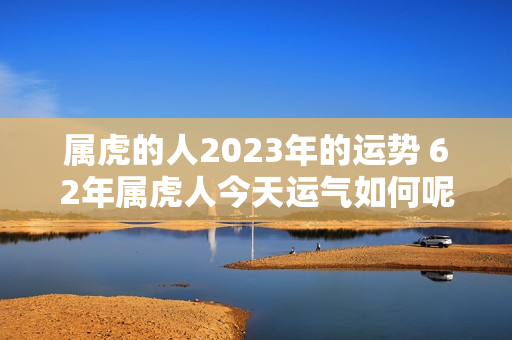 属虎的人2023年的运势 62年属虎人今天运气如何呢